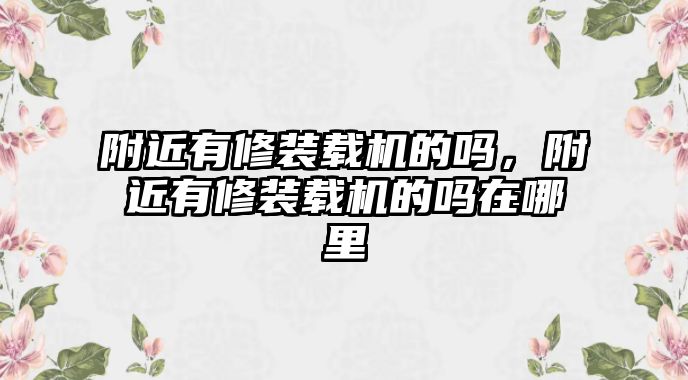 附近有修装载机的吗，附近有修装载机的吗在哪里